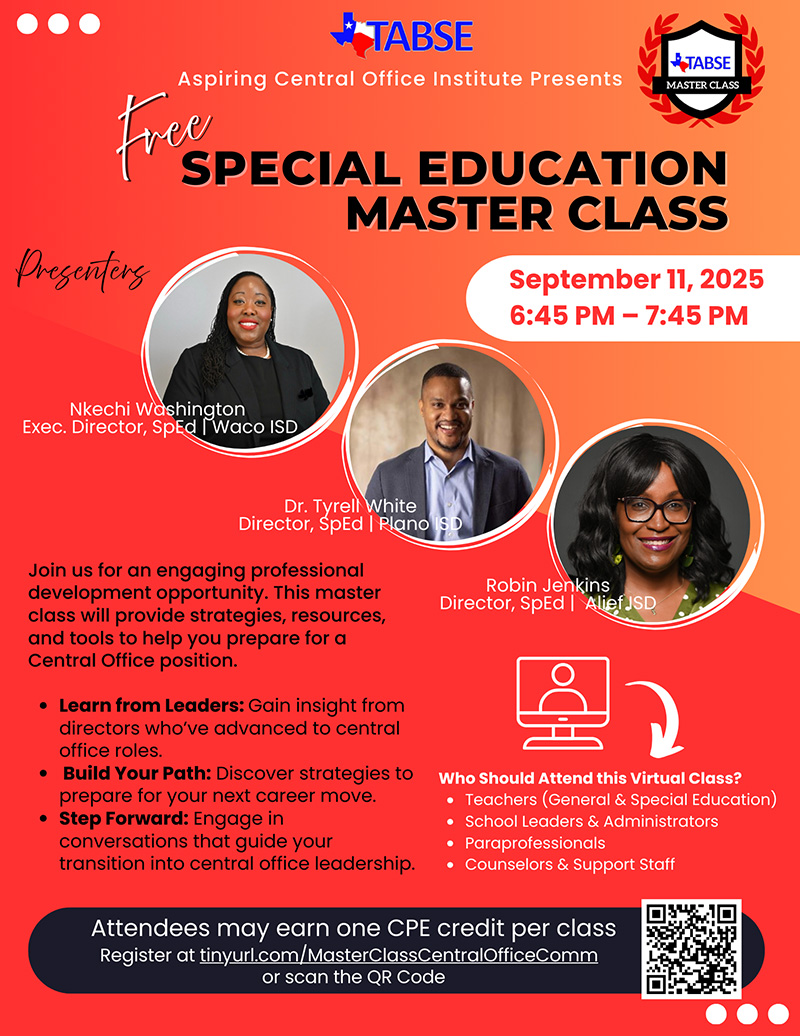 TABSE

Aspiring Central Office Institute Presents

TABSE
MASTER CLASS

Free
SPECIAL EDUCATION MASTER CLASS

Presenters

September 11, 2025
6:45 PM – 7:45 PM

Nkechi Washington
Exec. Director, SpEd | Waco ISD

Dr. Tyrell White
Director, SpEd | Plano ISD

Robin Jenkins
Director, SpEd | Alief ISD

Join us for an engaging professional development opportunity. This master class will provide strategies, resources, and tools to help you prepare for a Central Office position.

• Learn from Leaders: Gain insight from directors who've advanced to central office roles.
• Build Your Path: Discover strategies to prepare for your next career move.
• Step Forward: Engage in conversations that guide your transition into central office leadership.

Who Should Attend this Virtual Class?
• Teachers (General & Special Education)
• School Leaders & Administrators
• Paraprofessionals
• Counselors & Support Staff

Attendees may earn one CPE credit per class
Register at tinyurl.com/MasterClassCentralOfficeComm
or scan the QR Code